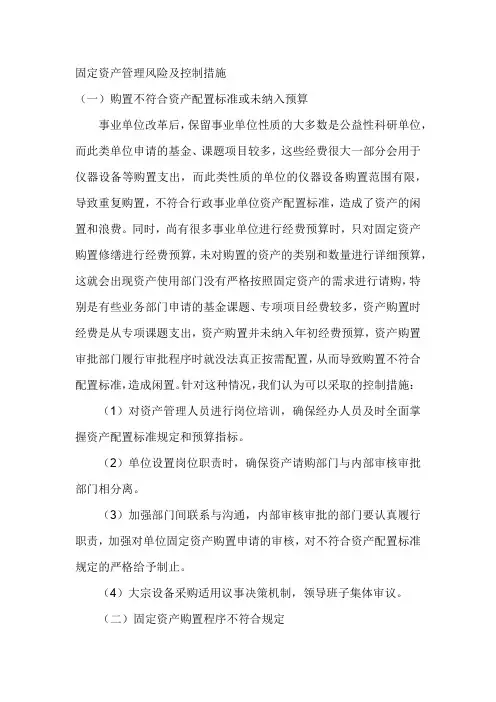 固定资产管理风险及控制措施

（一）购置不符合资产配置标准或未纳入预算

事业单位改革后，保留事业单位性质的大多数是公益性科研单位，而此类单位申请的基金、课题项目较多，这些经费很大一部分会用于仪器设备等购置支出，而此类性质的单位的仪器设备购置范围有限，导致重复购置，不符合行政事业单位资产配置标准，造成了资产的闲置和浪费。同时，尚有很多事业单位进行经费预算时，只对固定资产购置修缮进行经费预算，未对购置的资产的类别和数量进行详细预算，这就会出现资产使用部门没有严格按照固定资产的需求进行请购，特别是有些业务部门申请的基金课题、专项项目经费较多，资产购置时经费是从专项课题支出，资产购置并未纳入年初经费预算，资产购置审批部门履行审批程序时就没法真正按需配置，从而导致购置不符合配置标准，造成闲置。针对这种情况，我们认为可以采取的控制措施：

（1）对资产管理人员进行岗位培训，确保经办人员及时全面掌握资产配置标准规定和预算指标。

（2）单位设置岗位职责时，确保资产请购部门与内部审核审批部门相分离。

（3）加强部门间联系与沟通，内部审核审批的部门要认真履行职责，加强对单位固定资产购置申请的审核，对不符合资产配置标准规定的严格给予制止。

（4）大宗设备采购适用议事决策机制，领导班子集体审议。

（二）固定资产购置程序不符合规定